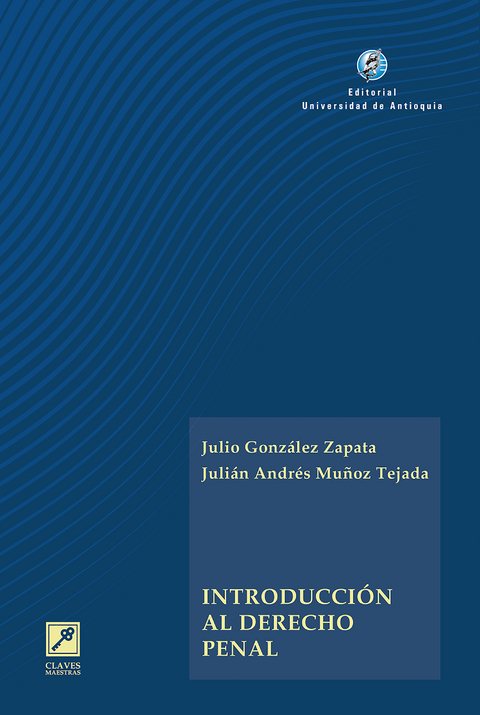 Editorial
Universidad de Antioquia

Julio González Zapata
Julián Andrés Muñoz Tejada

INTRODUCCIÓN AL DERECHO PENAL

CLAVES
MAESTRAS